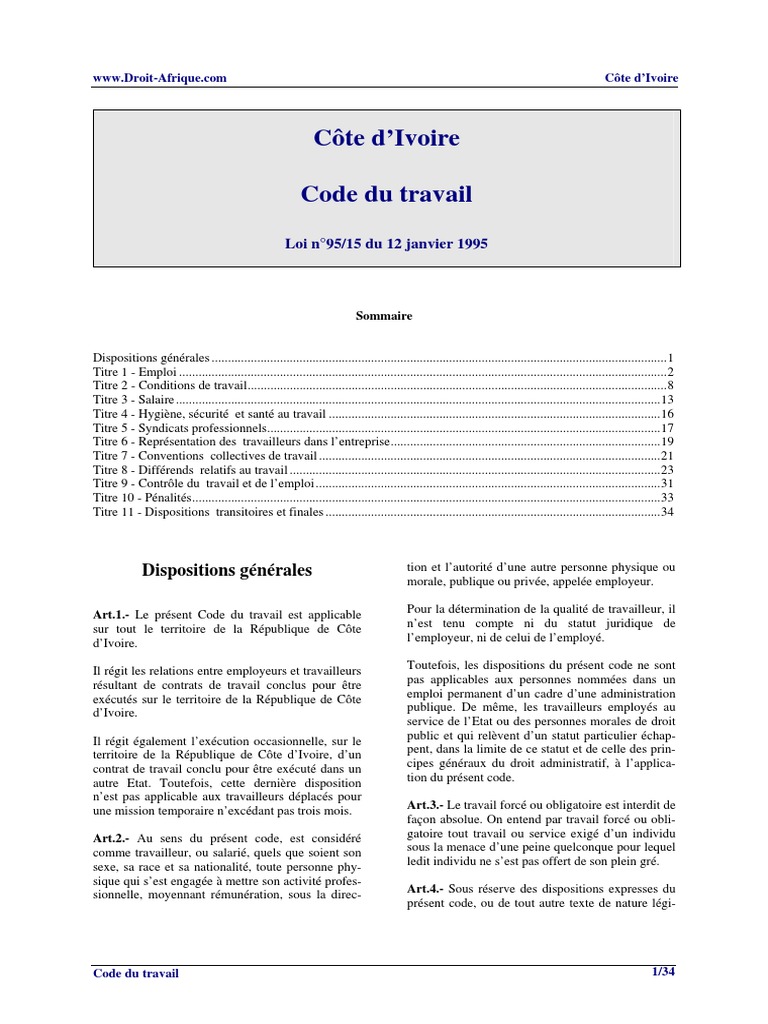 www.Droit-Afrique.com
Côte d'Ivoire

Côte d'Ivoire

Code du travail

Loi n°95/15 du 12 janvier 1995

Sommaire

Dispositions générales 1
Titre 1 - Emploi 2
Titre 2 - Conditions de travail 8
Titre 3 - Salaire 13
Titre 4 - Hygiène, sécurité et santé au travail 16
Titre 5 - Syndicats professionnels 17
Titre 6 - Représentation des travailleurs dans l'entreprise 19
Titre 7 - Conventions collectives de travail 21
Titre 8 - Différends relatifs au travail 23
Titre 9 - Contrôle du travail et de l'emploi 31
Titre 10 - Pénalités 33
Titre 11 - Dispositions transitoires et finales 34

Dispositions générales

Art.1.- Le présent Code du travail est applicable sur tout le territoire de la République de Côte d'Ivoire.

Il régit les relations entre employeurs et travailleurs résultant de contrats de travail conclus pour être exécutés sur le territoire de la République de Côte d'Ivoire.

Il régit également l'exécution occasionnelle, sur le territoire de la République de Côte d'Ivoire, d'un contrat de travail conclu pour être exécuté dans un autre Etat. Toutefois, cette dernière disposition n'est pas applicable aux travailleurs déplacés pour une mission temporaire n'excédant pas trois mois.

Art.2.- Au sens du présent code, est considéré comme travailleur, ou salarié, quels que soient son sexe, sa race et sa nationalité, toute personne physique qui s'est engagée à mettre son activité professionnelle, moyennant rémunération, sous la direction et l'autorité d'une autre personne physique ou morale, publique ou privée, appelée employeur.

Pour la détermination de la qualité de travailleur, il n'est tenu compte ni du statut juridique de l'employeur, ni de celui de l'employé.

Toutefois, les dispositions du présent code ne sont pas applicables aux personnes nommées dans un emploi permanent d'un cadre d'une administration publique. De même, les travailleurs employés au service de l'Etat ou des personnes morales de droit public et qui relèvent d'un statut particulier échappent, dans la limite de ce statut et de celle des principes généraux du droit administratif, à l'application du présent code.

Art.3.- Le travail forcé ou obligatoire est interdit de façon absolue. On entend par travail forcé ou obligatoire tout travail ou service exigé d'un individu sous la menace d'une peine quelconque pour lequel ledit individu ne s'est pas offert de son plein gré.

Art.4.- Sous réserve des dispositions expresses du présent code, ou de tout autre texte de nature légi-

Code du travail
1/34